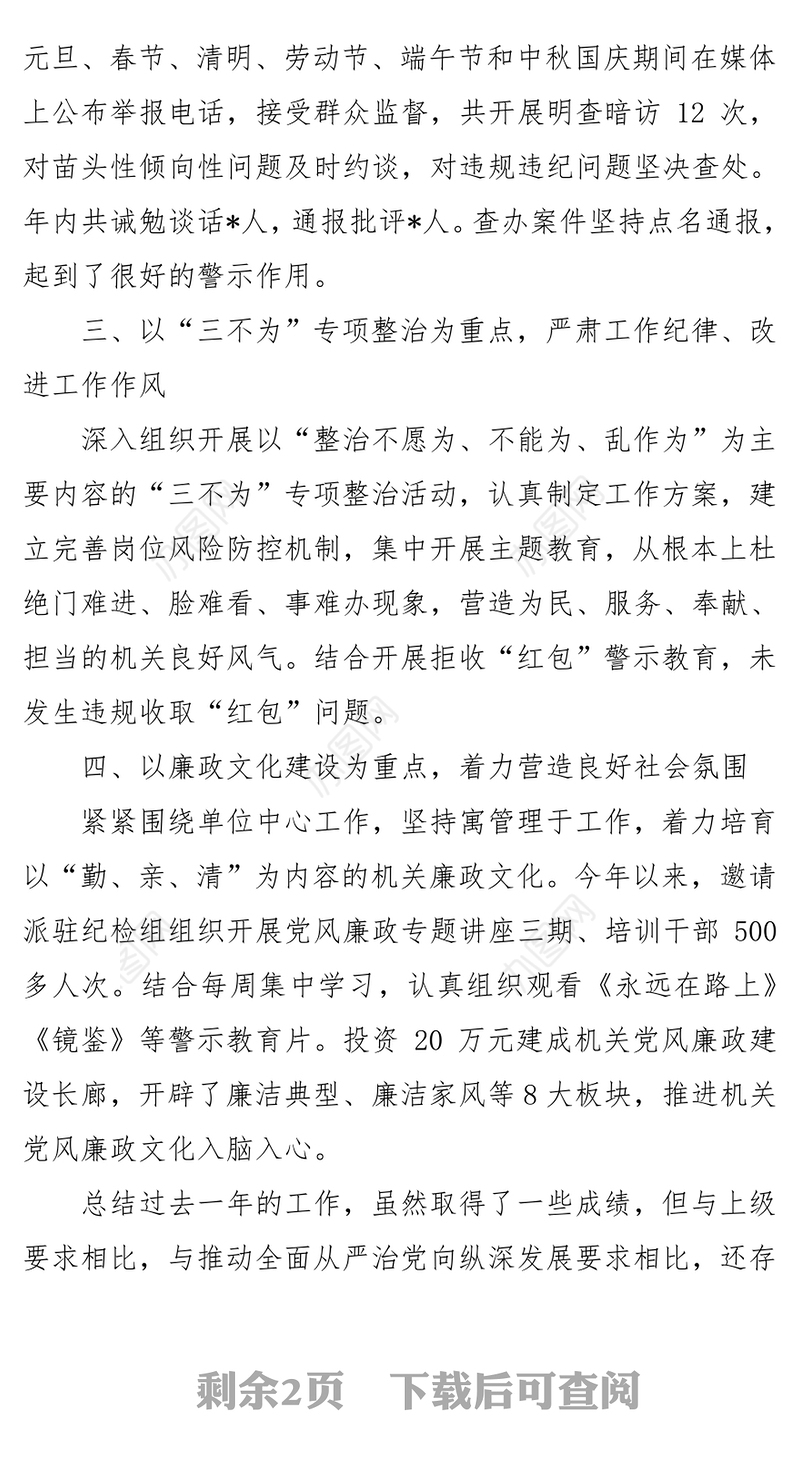 元旦、春节、清明、劳动节、端午节和中秋国庆期间在媒体上公布举报电话，接受群众监督，共开展明查暗访 12 次，对苗头性倾向性问题及时约谈，对违规违纪问题坚决查处。年内共诫勉谈话*人，通报批评*人。查办案件坚持点名通报，起到了很好的警示作用。

三、以“三不为”专项整治为重点，严肃工作纪律、改进工作作风

深入组织开展以“整治不愿为、不能为、乱作为”为主要内容的“三不为”专项整治活动，认真制定工作方案，建立完善岗位风险防控机制，集中开展主题教育，从根本上杜绝门难进、脸难看、事难办现象，营造为民、服务、奉献、担当的机关良好风气。结合开展拒收“红包”警示教育，未发生违规收取“红包”问题。

四、以廉政文化建设为重点，着力营造良好社会氛围

紧紧围绕单位中心工作，坚持寓管理于工作，着力培育以“勤、亲、清”为内容的机关廉政文化。今年以来，邀请派驻纪检组组织开展党风廉政专题讲座三期、培训干部 500 多人次。结合每周集中学习，认真组织观看《永远在路上》《镜鉴》等警示教育片。投资 20 万元建成机关党风廉政建设长廊，开辟了廉洁典型、廉洁家风等 8 大板块，推进机关党风廉政文化入脑入心。

总结过去一年的工作，虽然取得了一些成绩，但与上级要求相比，与推动全面从严治党向纵深发展要求相比，还存

剩余2页　下载后可查阅